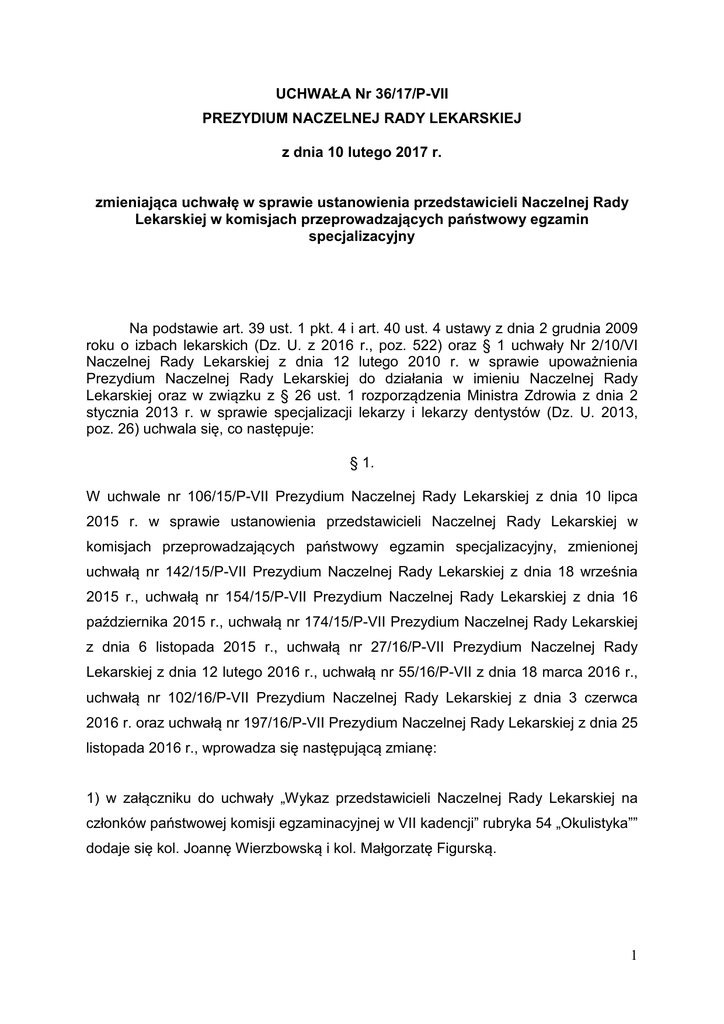 UCHWAŁA Nr 36/17/P-VII
PREZYDIUM NACZELNEJ RADY LEKARSKIEJ

z dnia 10 lutego 2017 r.

zmieniająca uchwałę w sprawie ustanowienia przedstawicieli Naczelnej Rady Lekarskiej w komisjach przeprowadzających państwowy egzamin specjalizacyjny

Na podstawie art. 39 ust. 1 pkt. 4 i art. 40 ust. 4 ustawy z dnia 2 grudnia 2009 roku o izbach lekarskich (Dz. U. z 2016 r., poz. 522) oraz § 1 uchwały Nr 2/10/VI Naczelnej Rady Lekarskiej z dnia 12 lutego 2010 r. w sprawie upoważnienia Prezydium Naczelnej Rady Lekarskiej do działania w imieniu Naczelnej Rady Lekarskiej oraz w związku z § 26 ust. 1 rozporządzenia Ministra Zdrowia z dnia 2 stycznia 2013 r. w sprawie specjalizacji lekarzy i lekarzy dentystów (Dz. U. 2013, poz. 26) uchwala się, co następuje:

§ 1.

W uchwale nr 106/15/P-VII Prezydium Naczelnej Rady Lekarskiej z dnia 10 lipca 2015 r. w sprawie ustanowienia przedstawicieli Naczelnej Rady Lekarskiej w komisjach przeprowadzających państwowy egzamin specjalizacyjny, zmienionej uchwałą nr 142/15/P-VII Prezydium Naczelnej Rady Lekarskiej z dnia 18 września 2015 r., uchwałą nr 154/15/P-VII Prezydium Naczelnej Rady Lekarskiej z dnia 16 października 2015 r., uchwałą nr 174/15/P-VII Prezydium Naczelnej Rady Lekarskiej z dnia 6 listopada 2015 r., uchwałą nr 27/16/P-VII Prezydium Naczelnej Rady Lekarskiej z dnia 12 lutego 2016 r., uchwałą nr 55/16/P-VII z dnia 18 marca 2016 r., uchwałą nr 102/16/P-VII Prezydium Naczelnej Rady Lekarskiej z dnia 3 czerwca 2016 r. oraz uchwałą nr 197/16/P-VII Prezydium Naczelnej Rady Lekarskiej z dnia 25 listopada 2016 r., wprowadza się następującą zmianę:

1) w załączniku do uchwały „Wykaz przedstawicieli Naczelnej Rady Lekarskiej na członków państwowej komisji egzaminacyjnej w VII kadencji" rubryka 54 „Okulistyka"" dodaje się kol. Joannę Wierzbowską i kol. Małgorzatę Figurską.

1